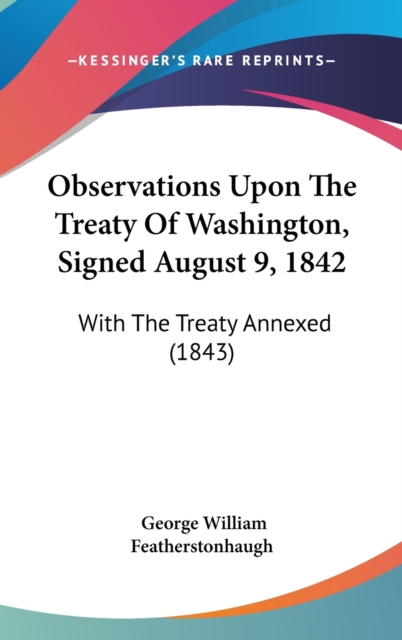 —KESSINGER'S RARE REPRINTS—

Observations Upon The Treaty Of Washington, Signed August 9, 1842

With The Treaty Annexed (1843)

George William Featherstonhaugh